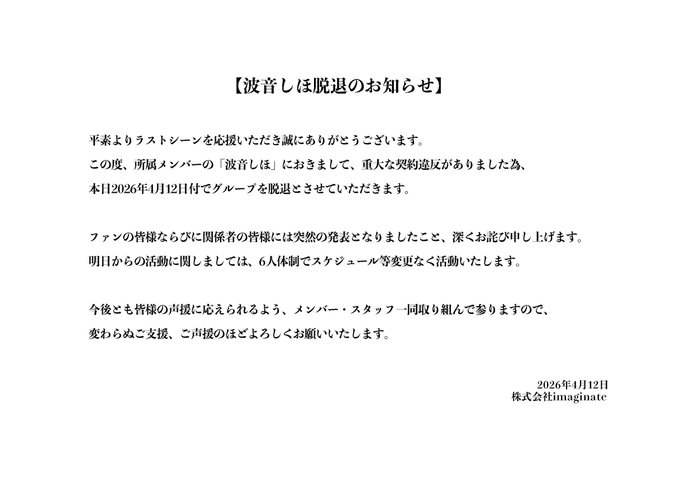 【波音しほ脱退のお知らせ】

平素よりラストシーンを応援いただき誠にありがとうございます。
この度、所属メンバーの「波音しほ」におきまして、重大な契約違反がありました為、
本日2026年4月12日付でグループを脱退とさせていただきます。

ファンの皆様ならびに関係者の皆様には突然の発表となりましたこと、深くお詫び申し上げます。
明日からの活動に関しましては、6人体制でスケジュール等変更なく活動いたします。

今後とも皆様の声援に応えられるよう、メンバー・スタッフ一同取り組んで参りますので、
変わらぬご支援、ご声援のほどよろしくお願いいたします。

2026年4月12日
株式会社imaginate